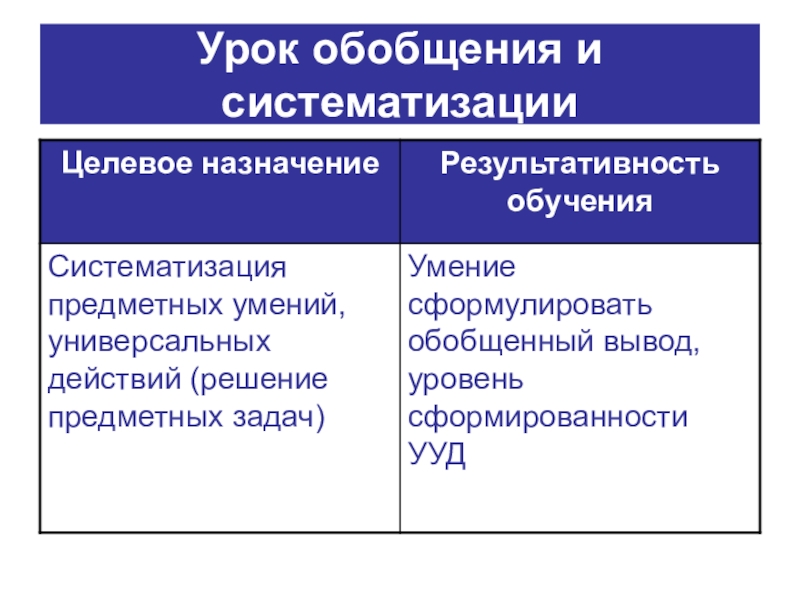 Урок обобщения и систематизации

| Целевое назначение | Результативность обучения |
|---|---|
| Систематизация предметных умений, универсальных действий (решение предметных задач) | Умение сформулировать обобщенный вывод, уровень сформированности УУД |